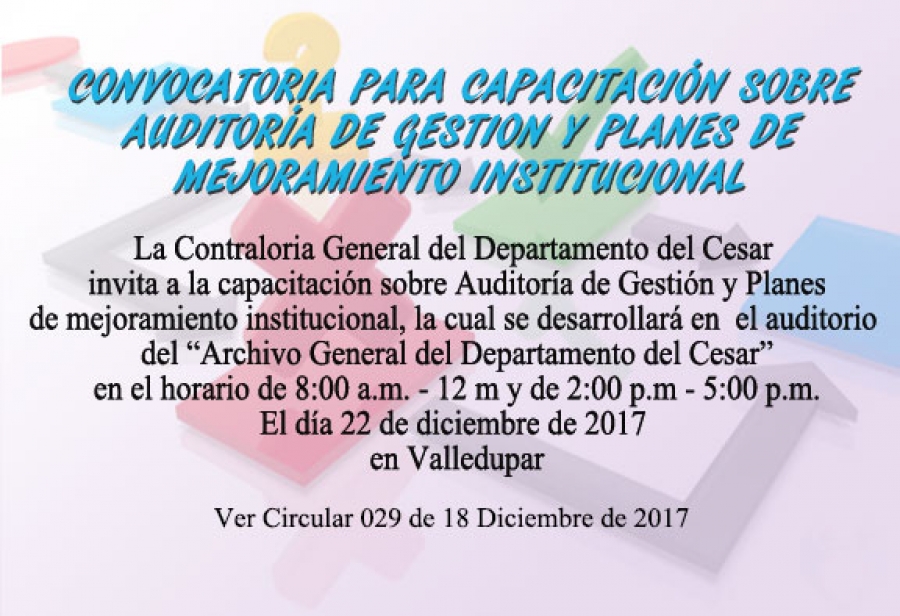 CONVOCATORIA PARA CAPACITACIÓN SOBRE AUDITORÍA DE GESTION Y PLANES DE MEJORAMIENTO INSTITUCIONAL

La Contraloria General del Departamento del Cesar invita a la capacitación sobre Auditoría de Gestión y Planes de mejoramiento institucional, la cual se desarrollará en el auditorio del "Archivo General del Departamento del Cesar" en el horario de 8:00 a.m. - 12 m y de 2:00 p.m - 5:00 p.m. El día 22 de diciembre de 2017 en Valledupar

Ver Circular 029 de 18 Diciembre de 2017